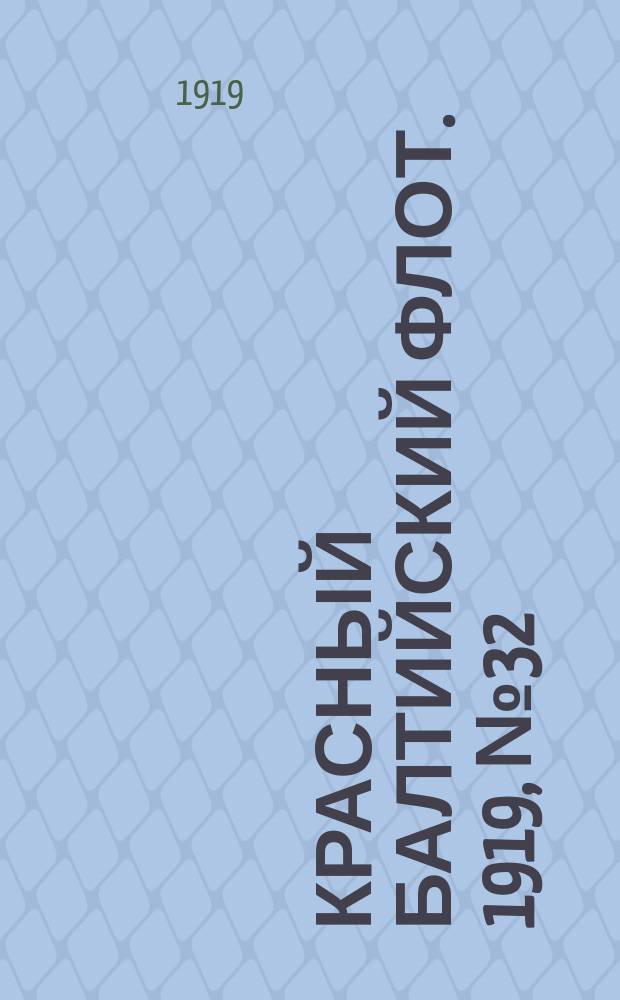 1919

КРАСНЫЙ БАЛТИЙСКИЙ ФЛОТ. 1919, №32